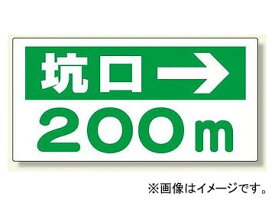 坑口 →

200m

※画像はイメージです。